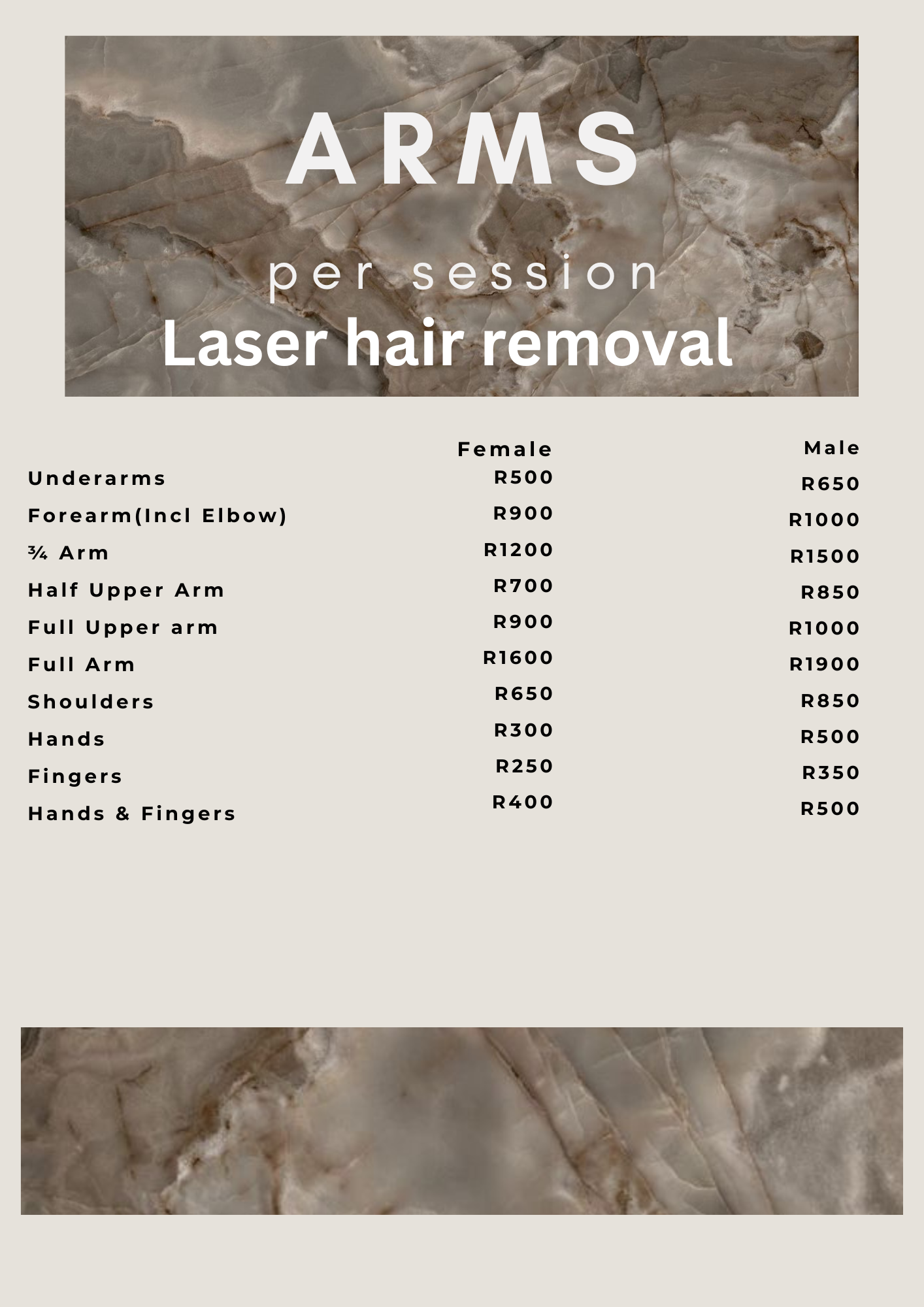 ARMS

per session

Laser hair removal

|  | Female | Male |
|---|---|---|
| Underarms | R500 | R650 |
| Forearm(Incl Elbow) | R900 | R1000 |
| ¾ Arm | R1200 | R1500 |
| Half Upper Arm | R700 | R850 |
| Full Upper arm | R900 | R1000 |
| Full Arm | R1600 | R1900 |
| Shoulders | R650 | R850 |
| Hands | R300 | R500 |
| Fingers | R250 | R350 |
| Hands & Fingers | R400 | R500 |